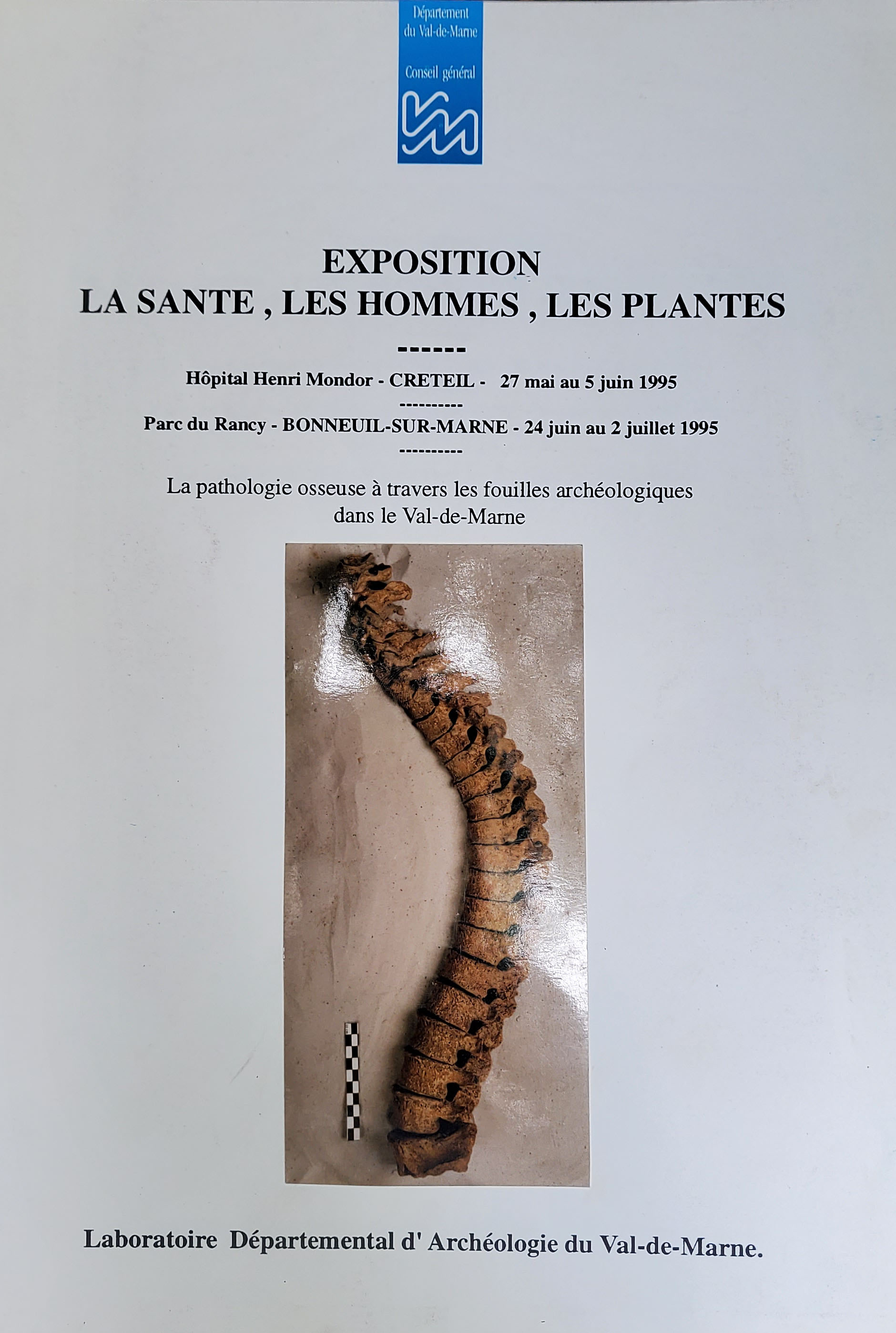 Département du Val-de-Marne

Conseil général

EXPOSITION
LA SANTE , LES HOMMES , LES PLANTES

------

Hôpital Henri Mondor - CRETEIL - 27 mai au 5 juin 1995

----------

Parc du Rancy - BONNEUIL-SUR-MARNE - 24 juin au 2 juillet 1995

----------

La pathologie osseuse à travers les fouilles archéologiques dans le Val-de-Marne

Laboratoire Départemental d' Archéologie du Val-de-Marne.